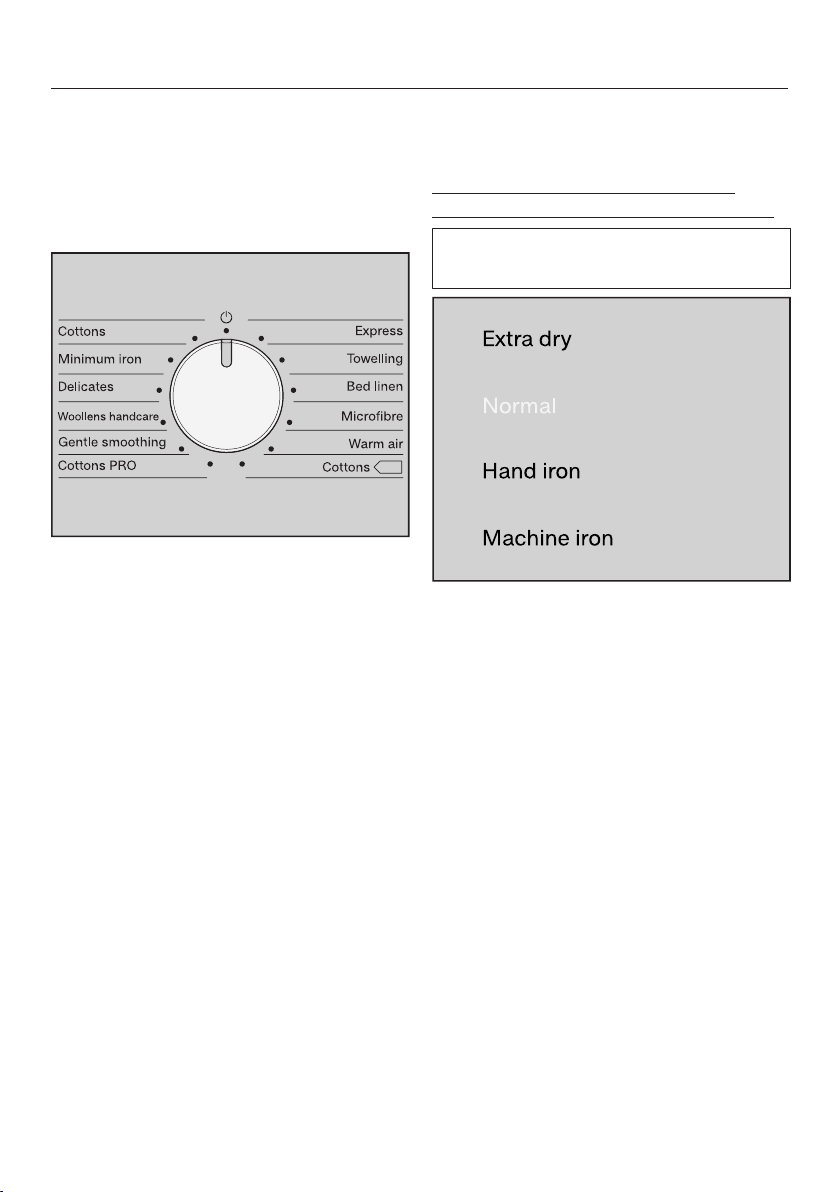 Cottons
Minimum iron
Delicates
Woollens handcare
Gentle smoothing
Cottons PRO

Express
Towelling
Bed linen
Microfibre
Warm air
Cottons

Extra dry

Normal

Hand iron

Machine iron